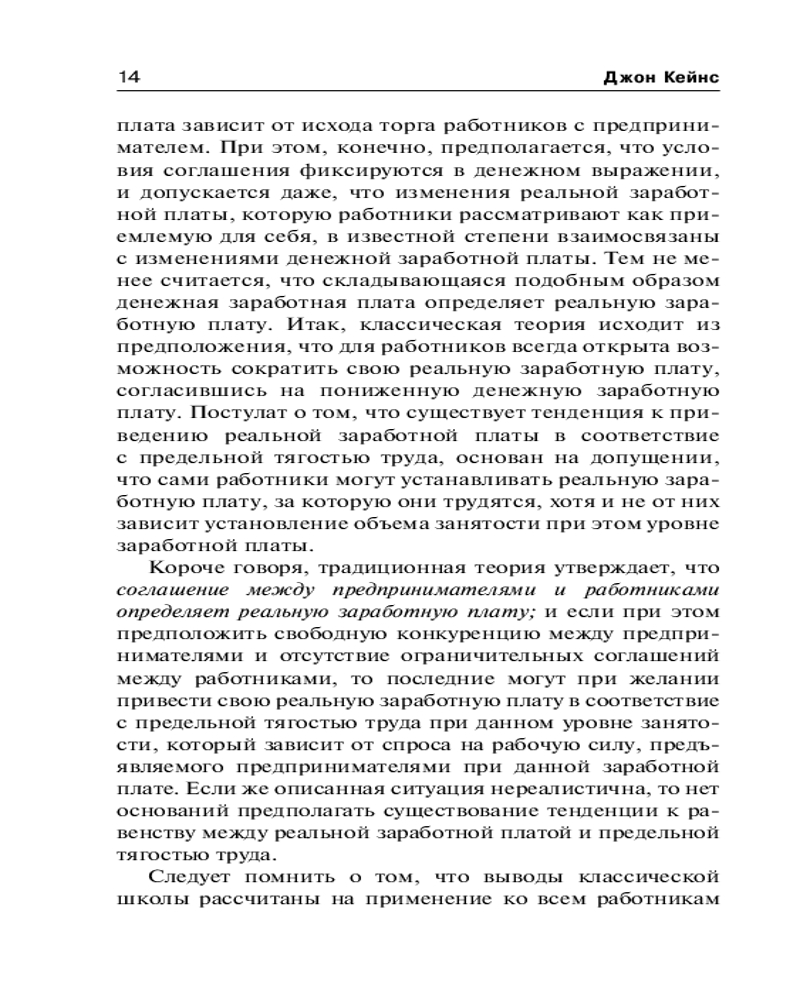 14 Джон Кейнс

плата зависит от исхода торга работников с предпринимателем. При этом, конечно, предполагается, что условия соглашения фиксируются в денежном выражении, и допускается даже, что изменения реальной заработной платы, которую работники рассматривают как приемлемую для себя, в известной степени взаимосвязаны с изменениями денежной заработной платы. Тем не менее считается, что складывающаяся подобным образом денежная заработная плата определяет реальную заработную плату. Итак, классическая теория исходит из предположения, что для работников всегда открыта возможность сократить свою реальную заработную плату, согласившись на пониженную денежную заработную плату. Постулат о том, что существует тенденция к приведению реальной заработной платы в соответствие с предельной тягостью труда, основан на допущении, что сами работники могут устанавливать реальную заработную плату, за которую они трудятся, хотя и не от них зависит установление объема занятости при этом уровне заработной платы.

Короче говоря, традиционная теория утверждает, что соглашение между предпринимателями и работниками определяет реальную заработную плату; и если при этом предположить свободную конкуренцию между предпринимателями и отсутствие ограничительных соглашений между работниками, то последние могут при желании привести свою реальную заработную плату в соответствие с предельной тягостью труда при данном уровне занятости, который зависит от спроса на рабочую силу, предъявляемого предпринимателями при данной заработной плате. Если же описанная ситуация нереалистична, то нет оснований предполагать существование тенденции к равенству между реальной заработной платой и предельной тягостью труда.

Следует помнить о том, что выводы классической школы рассчитаны на применение ко всем работникам